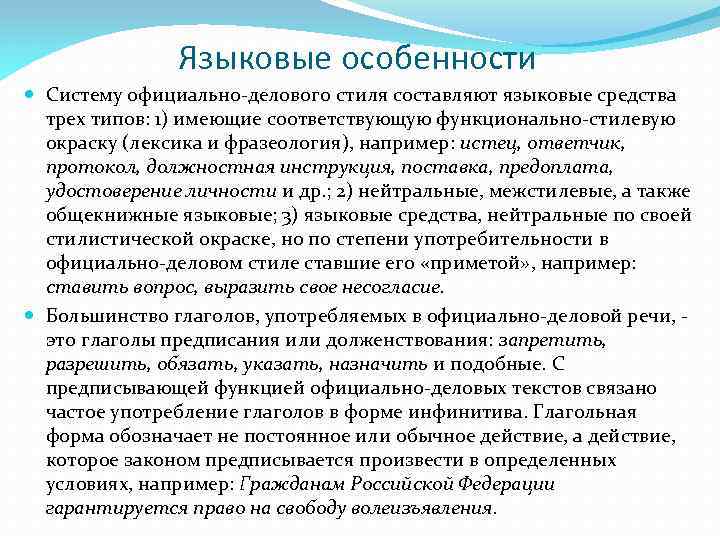 Языковые особенности

Систему официально-делового стиля составляют языковые средства трех типов: 1) имеющие соответствующую функционально-стилевую окраску (лексика и фразеология), например: истец, ответчик, протокол, должностная инструкция, поставка, предоплата, удостоверение личности и др.; 2) нейтральные, межстилевые, а также общекнижные языковые; 3) языковые средства, нейтральные по своей стилистической окраске, но по степени употребительности в официально-деловом стиле ставшие его «приметой», например: ставить вопрос, выразить свое несогласие.

Большинство глаголов, употребляемых в официально-деловой речи, - это глаголы предписания или долженствования: запретить, разрешить, обязать, указать, назначить и подобные. С предписывающей функцией официально-деловых текстов связано частое употребление глаголов в форме инфинитива. Глагольная форма обозначает не постоянное или обычное действие, а действие, которое законом предписывается произвести в определенных условиях, например: Гражданам Российской Федерации гарантируется право на свободу волеизъявления.